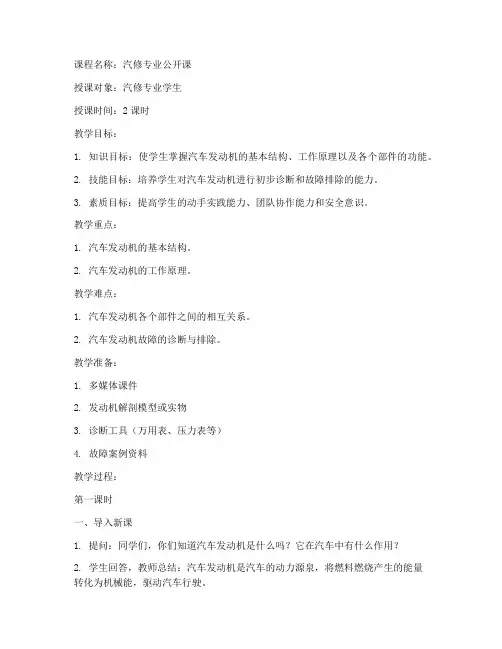 课程名称：汽修专业公开课

授课对象：汽修专业学生

授课时间：2 课时

教学目标：

1. 知识目标：使学生掌握汽车发动机的基本结构、工作原理以及各个部件的功能。

2. 技能目标：培养学生对汽车发动机进行初步诊断和故障排除的能力。

3. 素质目标：提高学生的动手实践能力、团队协作能力和安全意识。

教学重点：

1. 汽车发动机的基本结构。

2. 汽车发动机的工作原理。

教学难点：

1. 汽车发动机各个部件之间的相互关系。

2. 汽车发动机故障的诊断与排除。

教学准备：

1. 多媒体课件

2. 发动机解剖模型或实物

3. 诊断工具（万用表、压力表等）

4. 故障案例资料

教学过程：

第一课时

一、导入新课

1. 提问：同学们，你们知道汽车发动机是什么吗？它在汽车中有什么作用？

2. 学生回答，教师总结：汽车发动机是汽车的动力源泉，将燃料燃烧产生的能量转化为机械能，驱动汽车行驶。